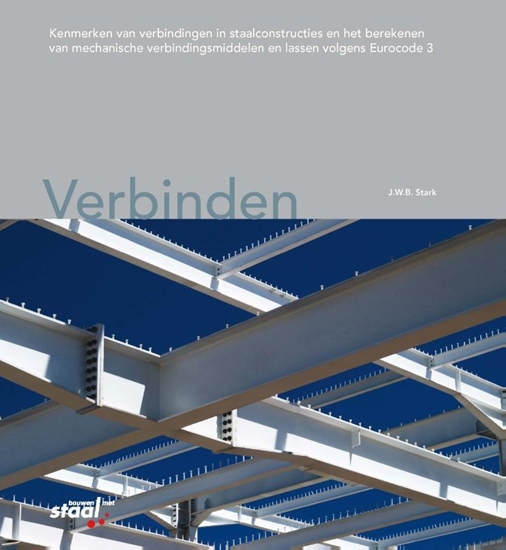 Kenmerken van verbindingen in staalconstructies en het berekenen van mechanische verbindingsmiddelen en lassen volgens Eurocode 3

Verbinden

J.W.B. Stark

bouwen met staal